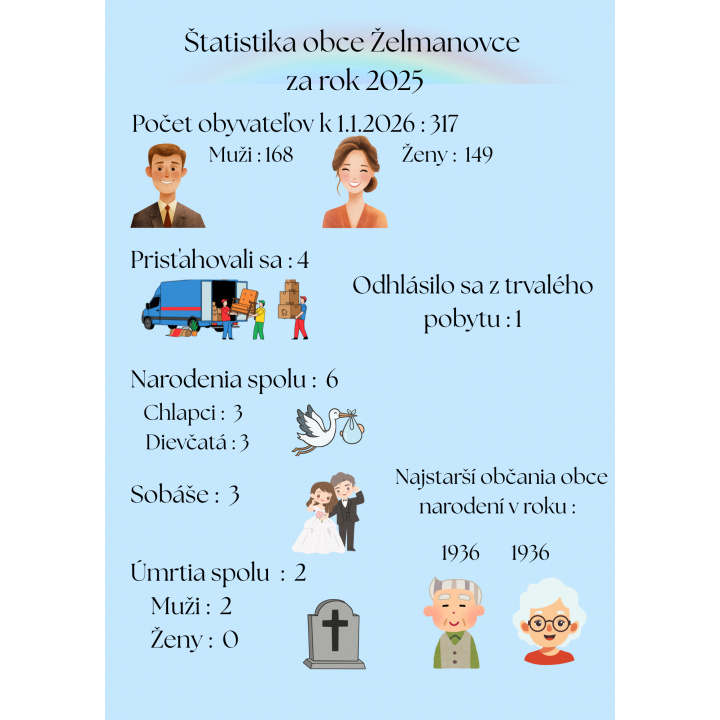 Štatistika obce Želmanovce za rok 2025

Počet obyvateľov k 1.1.2026 : 317

Muži : 168

Ženy : 149

Prisťahovali sa : 4

Odhlásilo sa z trvalého pobytu : 1

Narodenia spolu : 6

Chlapci : 3

Dievčatá : 3

Sobáše : 3

Najstarší občania obce narodení v roku :

1936 1936

Úmrtia spolu : 2

Muži : 2

Ženy : 0